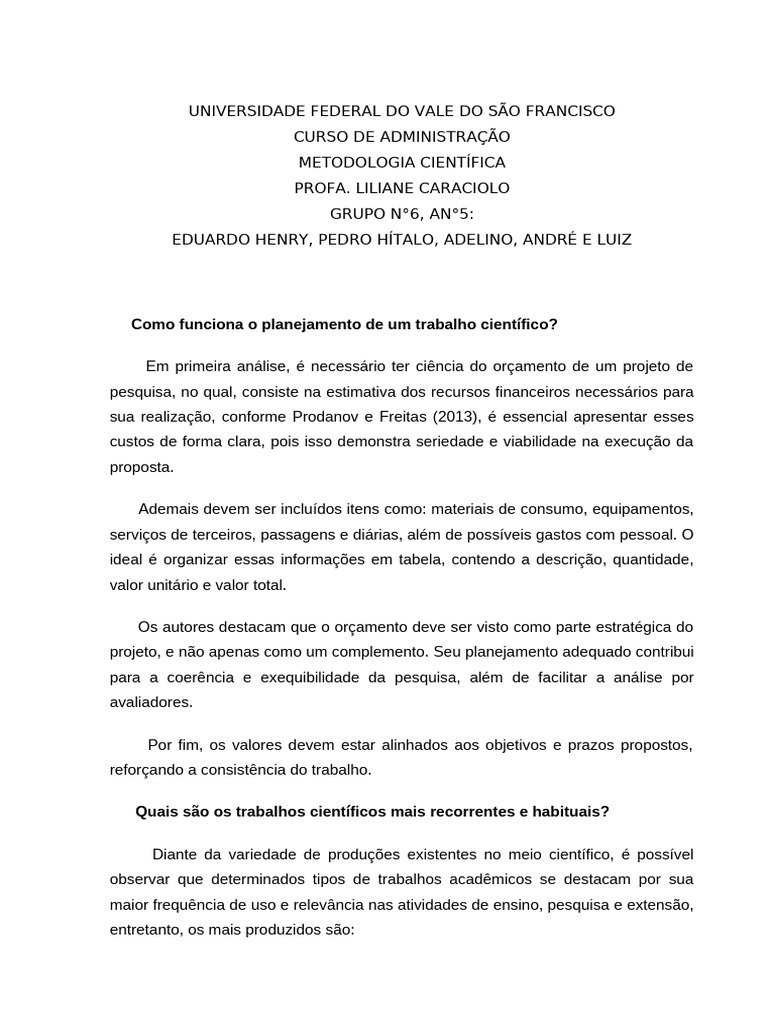 UNIVERSIDADE FEDERAL DO VALE DO SÃO FRANCISCO
CURSO DE ADMINISTRAÇÃO
METODOLOGIA CIENTÍFICA
PROFA. LILIANE CARACIOLO
GRUPO N°6, AN°5:
EDUARDO HENRY, PEDRO HÍTALO, ADELINO, ANDRÉ E LUIZ

Como funciona o planejamento de um trabalho científico?

Em primeira análise, é necessário ter ciência do orçamento de um projeto de pesquisa, no qual, consiste na estimativa dos recursos financeiros necessários para sua realização, conforme Prodanov e Freitas (2013), é essencial apresentar esses custos de forma clara, pois isso demonstra seriedade e viabilidade na execução da proposta.

Ademais devem ser incluídos itens como: materiais de consumo, equipamentos, serviços de terceiros, passagens e diárias, além de possíveis gastos com pessoal. O ideal é organizar essas informações em tabela, contendo a descrição, quantidade, valor unitário e valor total.

Os autores destacam que o orçamento deve ser visto como parte estratégica do projeto, e não apenas como um complemento. Seu planejamento adequado contribui para a coerência e exequibilidade da pesquisa, além de facilitar a análise por avaliadores.

Por fim, os valores devem estar alinhados aos objetivos e prazos propostos, reforçando a consistência do trabalho.

Quais são os trabalhos científicos mais recorrentes e habituais?

Diante da variedade de produções existentes no meio científico, é possível observar que determinados tipos de trabalhos acadêmicos se destacam por sua maior frequência de uso e relevância nas atividades de ensino, pesquisa e extensão, entretanto, os mais produzidos são: